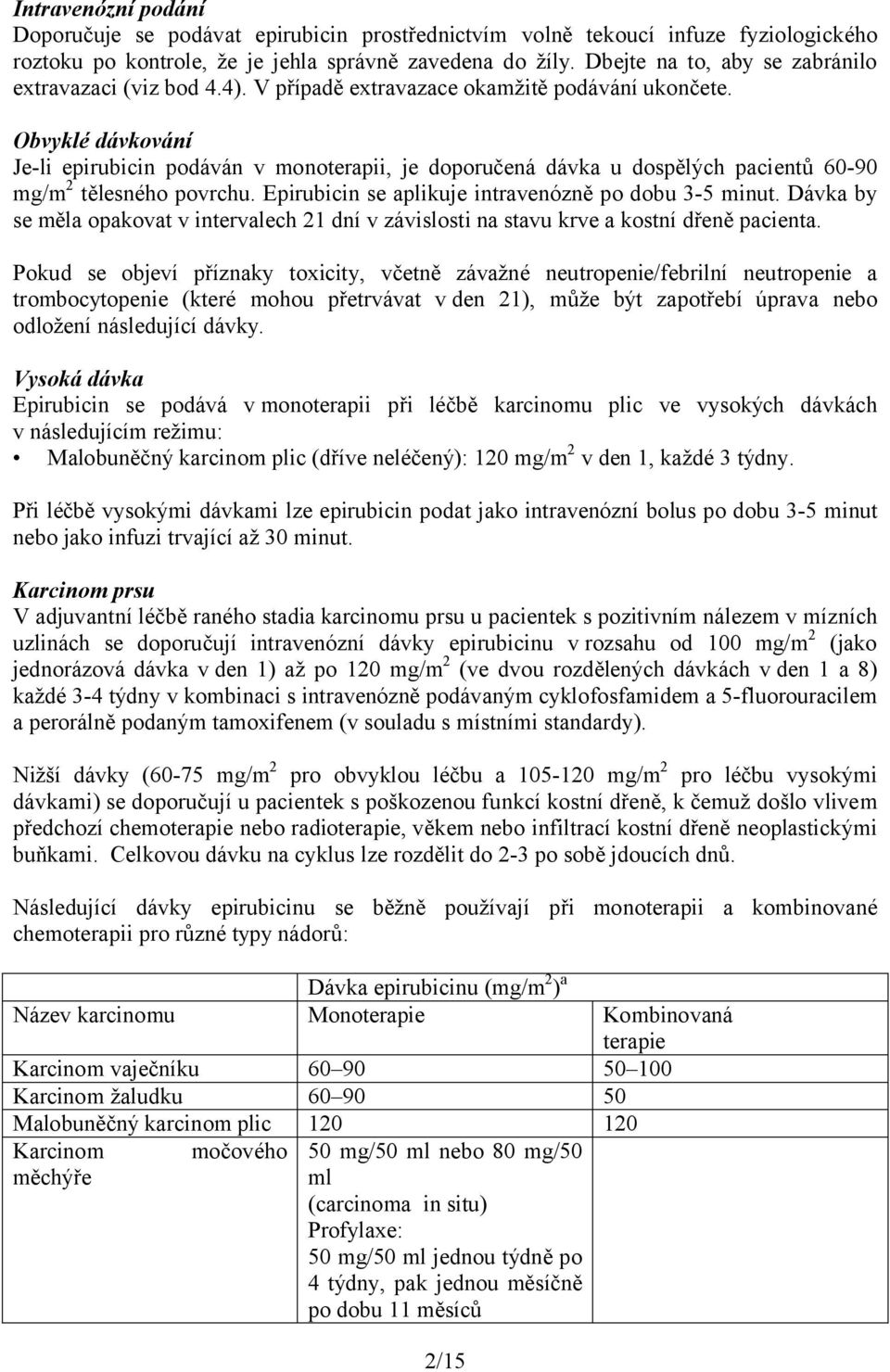 Intravenózní podání
Doporučuje se podávat epirubicin prostřednictvím volně tekoucí infuze fyziologického roztoku po kontrole, že je jehla správně zavedena do žíly. Dbejte na to, aby se zabránilo extravazaci (viz bod 4.4). V případě extravazace okamžitě podávání ukončete.

Obvyklé dávkování
Je-li epirubicin podáván v monoterapii, je doporučená dávka u dospělých pacientů 60-90 mg/m$^2$ tělesného povrchu. Epirubicin se aplikuje intravenózně po dobu 3-5 minut. Dávka by se měla opakovat v intervalech 21 dní v závislosti na stavu krve a kostní dřeně pacienta.

Pokud se objeví příznaky toxicity, včetně závažné neutropenie/febrilní neutropenie a trombocytopenie (které mohou přetrvávat v den 21), může být zapotřebí úprava nebo odložení následující dávky.

Vysoká dávka
Epirubicin se podává v monoterapii při léčbě karcinomu plic ve vysokých dávkách v následujícím režimu:
• Malobuněčný karcinom plic (dříve neléčený): 120 mg/m$^2$ v den 1, každé 3 týdny.

Při léčbě vysokými dávkami lze epirubicin podat jako intravenózní bolus po dobu 3-5 minut nebo jako infuzi trvající až 30 minut.

Karcinom prsu
V adjuvantní léčbě raného stadia karcinomu prsu u pacientek s pozitivním nálezem v mízních uzlinách se doporučují intravenózní dávky epirubicinu v rozsahu od 100 mg/m$^2$ (jako jednorázová dávka v den 1) až po 120 mg/m$^2$ (ve dvou rozdělených dávkách v den 1 a 8) každé 3-4 týdny v kombinaci s intravenózně podávaným cyklofosfamidem a 5-fluorouracilem a perorálně podaným tamoxifenem (v souladu s místními standardy).

Nižší dávky (60-75 mg/m$^2$ pro obvyklou léčbu a 105-120 mg/m$^2$ pro léčbu vysokými dávkami) se doporučují u pacientek s poškozenou funkcí kostní dřeně, k čemuž došlo vlivem předchozí chemoterapie nebo radioterapie, věkem nebo infiltrací kostní dřeně neoplastickými buňkami. Celkovou dávku na cyklus lze rozdělit do 2-3 po sobě jdoucích dnů.

Následující dávky epirubicinu se běžně používají při monoterapii a kombinované chemoterapii pro různé typy nádorů:

| | Dávka epirubicinu (mg/m$^2$)$^a$ | |
|---|---|---|
| Název karcinomu | Monoterapie | Kombinovaná terapie |
| Karcinom vaječníku | 60–90 | 50–100 |
| Karcinom žaludku | 60–90 | 50 |
| Malobuněčný karcinom plic | 120 | 120 |
| Karcinom močového měchýře | 50 mg/50 ml nebo 80 mg/50 ml (carcinoma in situ) Profylaxe: 50 mg/50 ml jednou týdně po 4 týdny, pak jednou měsíčně po dobu 11 měsíců | |

2/15